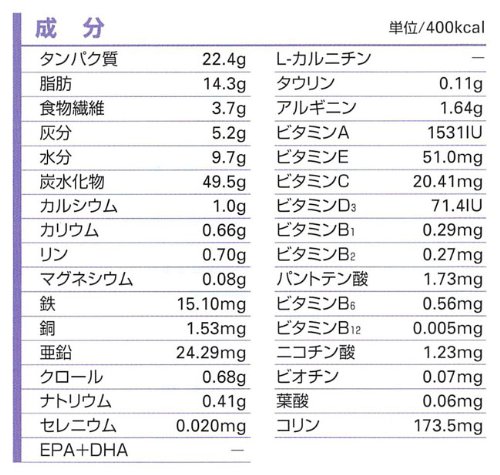 成　分

単位/400kcal

タンパク質 22.4g
脂肪 14.3g
食物繊維 3.7g
灰分 5.2g
水分 9.7g
炭水化物 49.5g
カルシウム 1.0g
カリウム 0.66g
リン 0.70g
マグネシウム 0.08g
鉄 15.10mg
銅 1.53mg
亜鉛 24.29mg
クロール 0.68g
ナトリウム 0.41g
セレニウム 0.020mg
EPA+DHA —

L-カルニチン —
タウリン 0.11g
アルギニン 1.64g
ビタミンA 1531IU
ビタミンE 51.0mg
ビタミンC 20.41mg
ビタミン$D_3$ 71.4IU
ビタミン$B_1$ 0.29mg
ビタミン$B_2$ 0.27mg
パントテン酸 1.73mg
ビタミン$B_6$ 0.56mg
ビタミン$B_{12}$ 0.005mg
ニコチン酸 1.23mg
ビオチン 0.07mg
葉酸 0.06mg
コリン 173.5mg